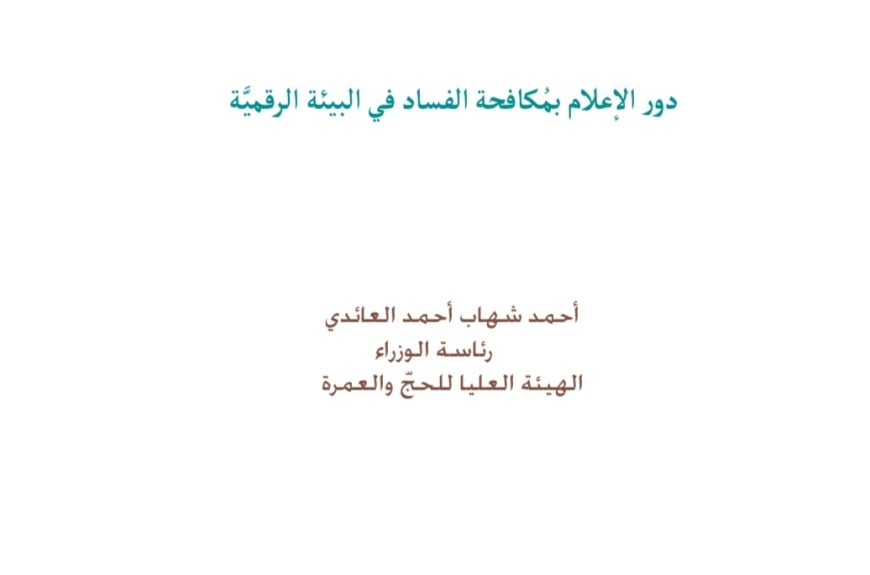 دور الإعلام بمُكافحة الفساد في البيئة الرقميَّة

أحمد شهاب أحمد العائدي
رئاسة الوزراء
الهيئة العليا للحجّ والعمرة